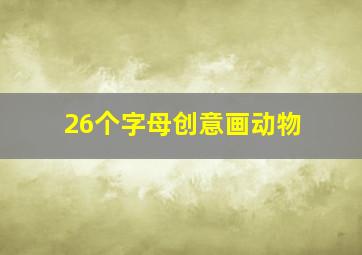 26个字母创意画动物